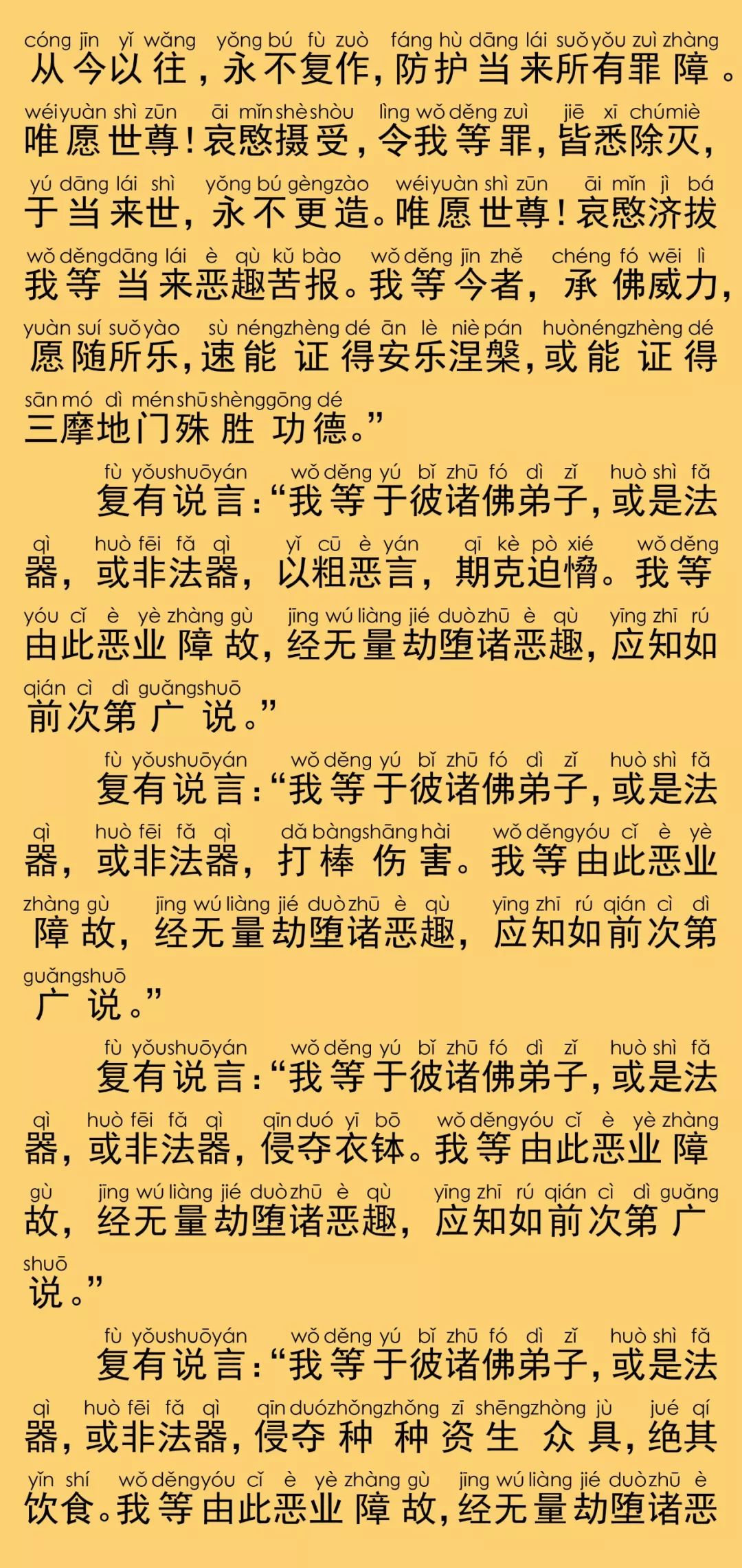 cóng jīn yǐ wǎng yǒng bú fù zuò fáng hù dāng lái suǒ yǒu zuì zhàng
从今以往，永不复作，防护当来所有罪障。

wéi yuàn shì zūn āi mǐn shè shòu lìng wǒ děng zuì jiē xī chú miè
唯愿世尊！哀愍摄受，令我等罪，皆悉除灭，

yú dāng lái shì yǒng bú gèng zào wéi yuàn shì zūn āi mǐn jì bá
于当来世，永不更造。唯愿世尊！哀愍济拔

wǒ děng dāng lái è qù kǔ bào wǒ děng jīn zhě chéng fó wēi lì
我等当来恶趣苦报。我等今者，承佛威力，

yuàn suí suǒ yào sù néng zhèng dé ān lè niè pán huò néng zhèng dé
愿随所乐，速能证得安乐涅槃，或能证得

sān mó dì mén shū shèng gōng dé
三摩地门殊胜功德。”

fù yǒu shuō yán wǒ děng yú bǐ zhū fó dì zǐ huò shì fǎ
复有说言：“我等于彼诸佛弟子，或是法

qì huò fēi fǎ qì yǐ cū è yán qī kè pò xié wǒ děng
器，或非法器，以粗恶言，期克迫愶。我等

yóu cǐ è yè zhàng gù jīng wú liàng jié duò zhū è qù yīng zhī rú
由此恶业障故，经无量劫堕诸恶趣，应知如

qián cì dì guǎng shuō
前次第广说。”

fù yǒu shuō yán wǒ děng yú bǐ zhū fó dì zǐ huò shì fǎ
复有说言：“我等于彼诸佛弟子，或是法

qì huò fēi fǎ qì dǎ bàng shāng hài wǒ děng yóu cǐ è yè
器，或非法器，打棒伤害。我等由此恶业

zhàng gù jīng wú liàng jié duò zhū è qù yīng zhī rú qián cì dì
障故，经无量劫堕诸恶趣，应知如前次第

guǎng shuō
广说。”

fù yǒu shuō yán wǒ děng yú bǐ zhū fó dì zǐ huò shì fǎ
复有说言：“我等于彼诸佛弟子，或是法

qì huò fēi fǎ qì qīn duó yī bō wǒ děng yóu cǐ è yè zhàng
器，或非法器，侵夺衣钵。我等由此恶业障

gù jīng wú liàng jié duò zhū è qù yīng zhī rú qián cì dì guǎng
故，经无量劫堕诸恶趣，应知如前次第广

shuō
说。”

fù yǒu shuō yán wǒ děng yú bǐ zhū fó dì zǐ huò shì fǎ
复有说言：“我等于彼诸佛弟子，或是法

qì huò fēi fǎ qì qīn duó zhǒng zhǒng zī shēng zhòng jù jué qí
器，或非法器，侵夺种种资生众具，绝其

yǐn shí wǒ děng yóu cǐ è yè zhàng gù jīng wú liàng jié duò zhū è
饮食。我等由此恶业障故，经无量劫堕诸恶